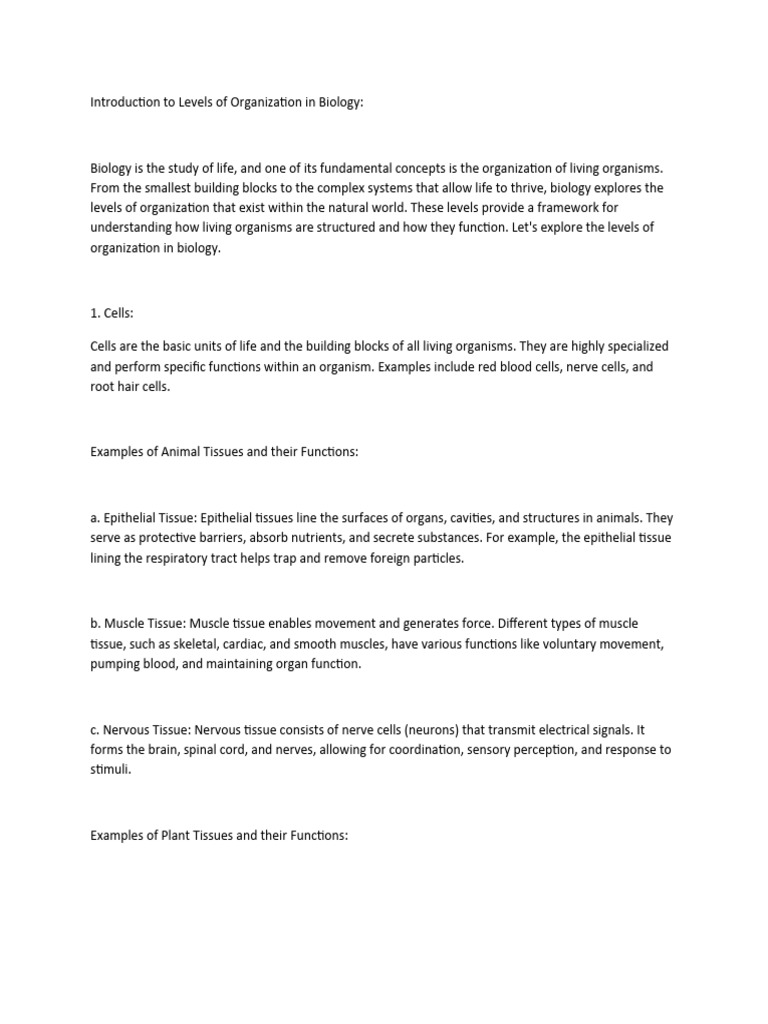 Introduction to Levels of Organization in Biology:

Biology is the study of life, and one of its fundamental concepts is the organization of living organisms. From the smallest building blocks to the complex systems that allow life to thrive, biology explores the levels of organization that exist within the natural world. These levels provide a framework for understanding how living organisms are structured and how they function. Let's explore the levels of organization in biology.

1. Cells:

Cells are the basic units of life and the building blocks of all living organisms. They are highly specialized and perform specific functions within an organism. Examples include red blood cells, nerve cells, and root hair cells.

Examples of Animal Tissues and their Functions:

a. Epithelial Tissue: Epithelial tissues line the surfaces of organs, cavities, and structures in animals. They serve as protective barriers, absorb nutrients, and secrete substances. For example, the epithelial tissue lining the respiratory tract helps trap and remove foreign particles.

b. Muscle Tissue: Muscle tissue enables movement and generates force. Different types of muscle tissue, such as skeletal, cardiac, and smooth muscles, have various functions like voluntary movement, pumping blood, and maintaining organ function.

c. Nervous Tissue: Nervous tissue consists of nerve cells (neurons) that transmit electrical signals. It forms the brain, spinal cord, and nerves, allowing for coordination, sensory perception, and response to stimuli.

Examples of Plant Tissues and their Functions: